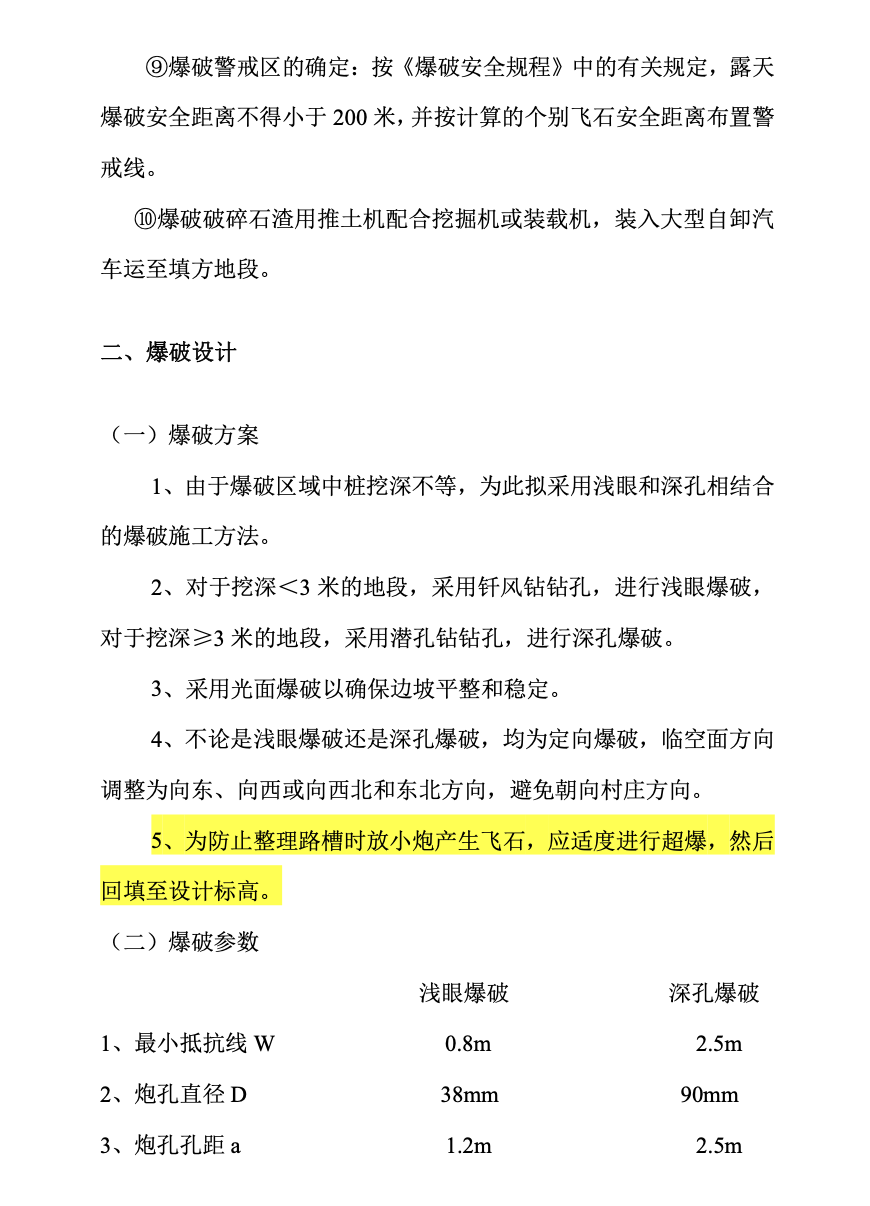 ⑨爆破警戒区的确定：按《爆破安全规程》中的有关规定，露天爆破安全距离不得小于 200 米，并按计算的个别飞石安全距离布置警戒线。

⑩爆破破碎石渣用推土机配合挖掘机或装载机，装入大型自卸汽车运至填方地段。

二、爆破设计

（一）爆破方案

1、由于爆破区域中桩挖深不等，为此拟采用浅眼和深孔相结合的爆破施工方法。

2、对于挖深＜3 米的地段，采用钎风钻钻孔，进行浅眼爆破，对于挖深≥3 米的地段，采用潜孔钻钻孔，进行深孔爆破。

3、采用光面爆破以确保边坡平整和稳定。

4、不论是浅眼爆破还是深孔爆破，均为定向爆破，临空面方向调整为向东、向西或向西北和东北方向，避免朝向村庄方向。

5、为防止整理路槽时放小炮产生飞石，应适度进行超爆，然后回填至设计标高。

（二）爆破参数

| | 浅眼爆破 | 深孔爆破 |
|---|---|---|
| 1、最小抵抗线 W | 0.8m | 2.5m |
| 2、炮孔直径 D | 38mm | 90mm |
| 3、炮孔孔距 a | 1.2m | 2.5m |